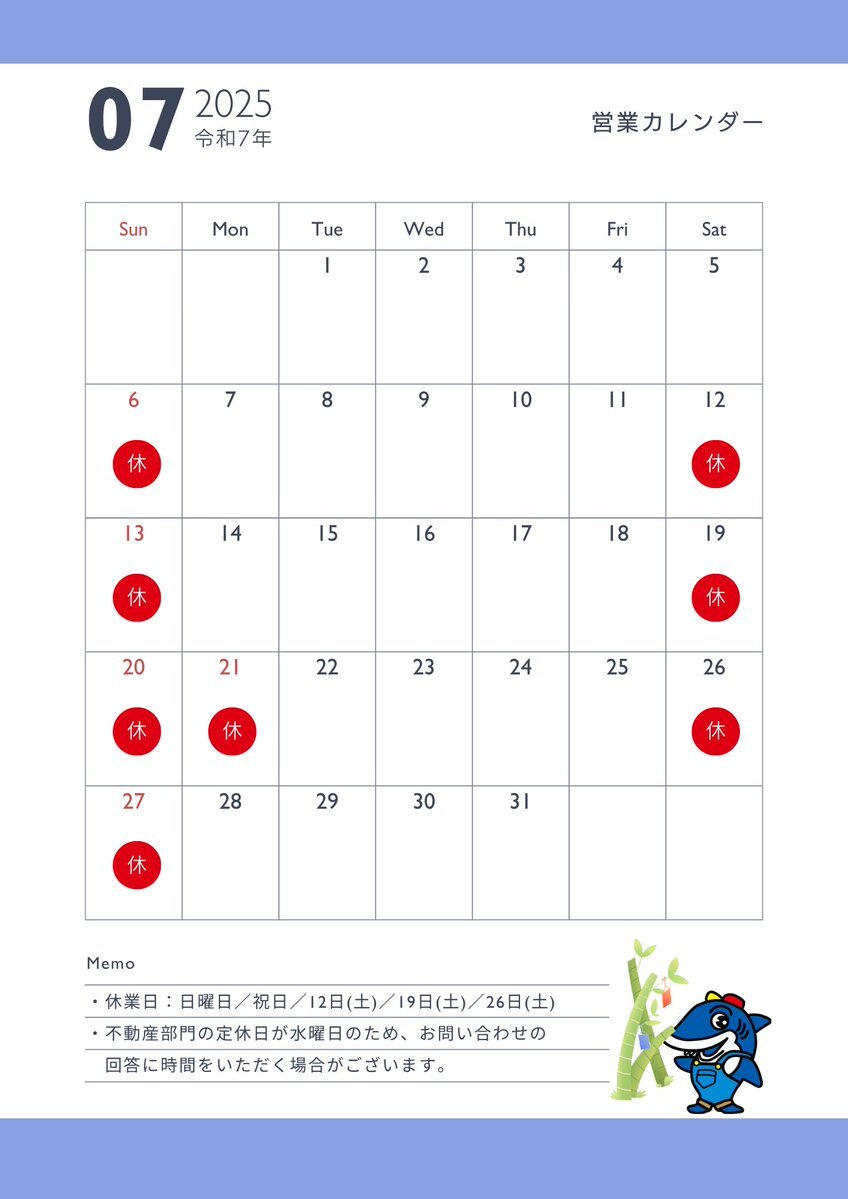 07 2025
令和7年

営業カレンダー

| Sun | Mon | Tue | Wed | Thu | Fri | Sat |
|---|---|---|---|---|---|---|
| | | 1 | 2 | 3 | 4 | 5 |
| 6 休 | 7 | 8 | 9 | 10 | 11 | 12 休 |
| 13 休 | 14 | 15 | 16 | 17 | 18 | 19 休 |
| 20 休 | 21 休 | 22 | 23 | 24 | 25 | 26 休 |
| 27 休 | 28 | 29 | 30 | 31 | | |

Memo

・休業日：日曜日／祝日／12日(土)／19日(土)／26日(土)
・不動産部門の定休日が水曜日のため、お問い合わせの回答に時間をいただく場合がございます。